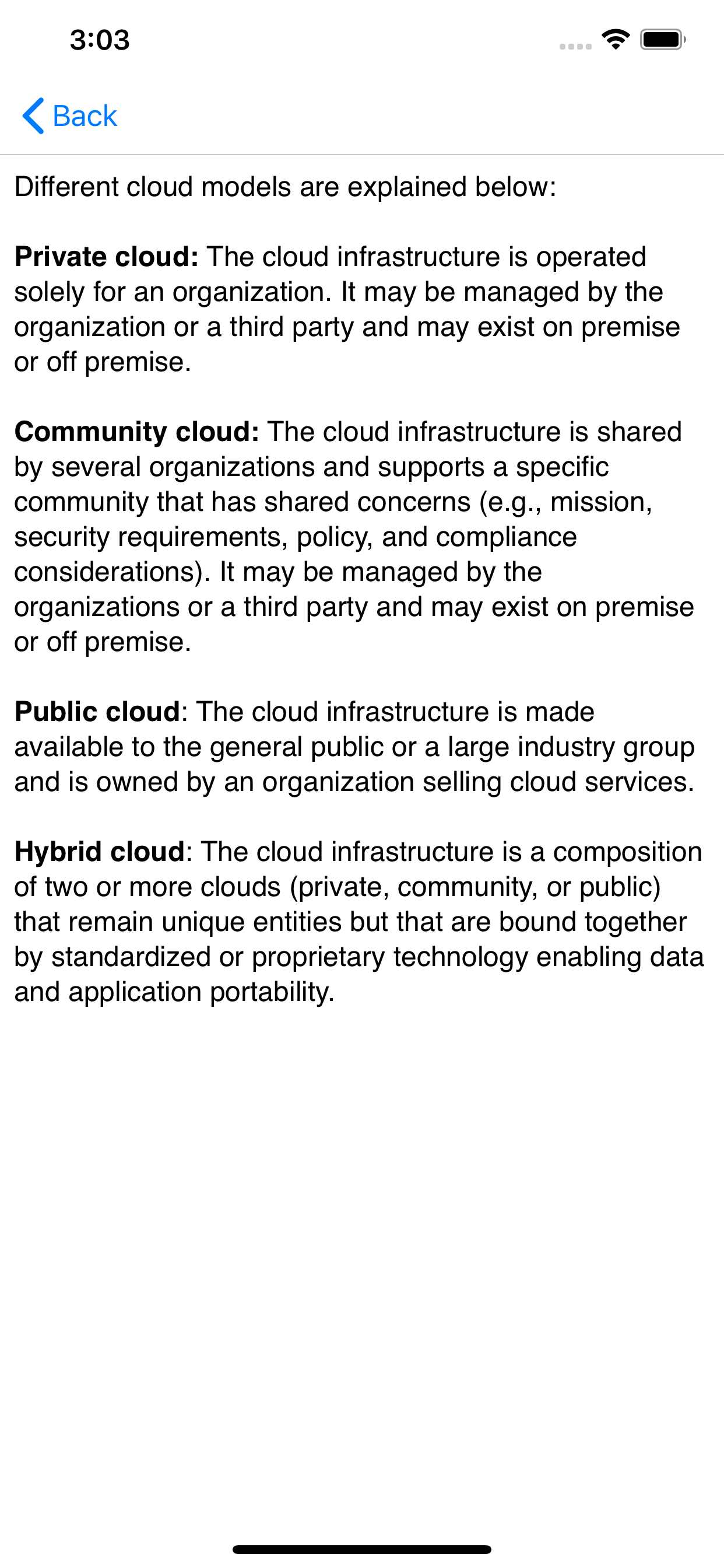 3:03

Back

Different cloud models are explained below:

Private cloud: The cloud infrastructure is operated solely for an organization. It may be managed by the organization or a third party and may exist on premise or off premise.

Community cloud: The cloud infrastructure is shared by several organizations and supports a specific community that has shared concerns (e.g., mission, security requirements, policy, and compliance considerations). It may be managed by the organizations or a third party and may exist on premise or off premise.

Public cloud: The cloud infrastructure is made available to the general public or a large industry group and is owned by an organization selling cloud services.

Hybrid cloud: The cloud infrastructure is a composition of two or more clouds (private, community, or public) that remain unique entities but that are bound together by standardized or proprietary technology enabling data and application portability.